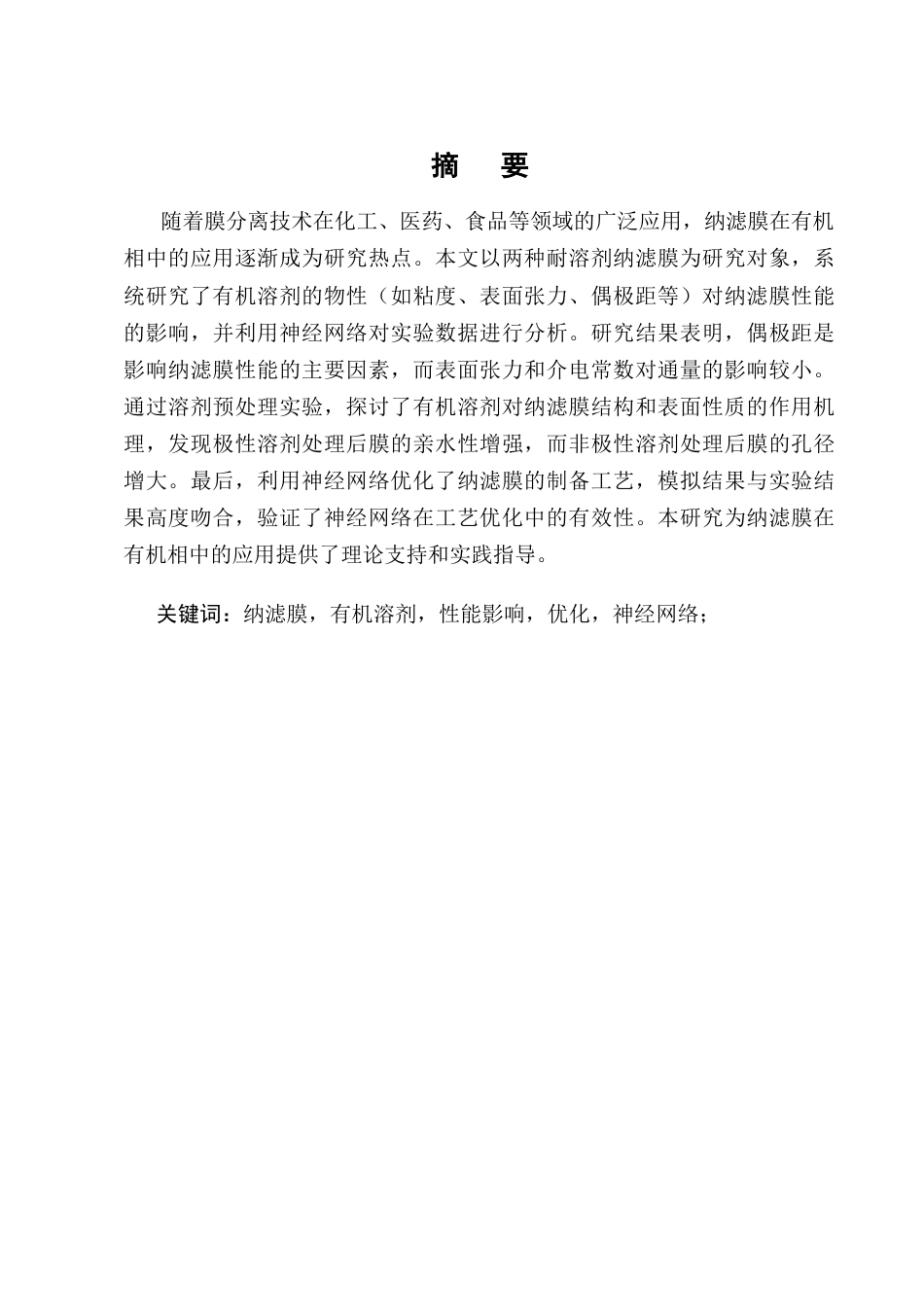 摘　要

随着膜分离技术在化工、医药、食品等领域的广泛应用，纳滤膜在有机相中的应用逐渐成为研究热点。本文以两种耐溶剂纳滤膜为研究对象，系统研究了有机溶剂的物性（如粘度、表面张力、偶极距等）对纳滤膜性能的影响，并利用神经网络对实验数据进行分析。研究结果表明，偶极距是影响纳滤膜性能的主要因素，而表面张力和介电常数对通量的影响较小。通过溶剂预处理实验，探讨了有机溶剂对纳滤膜结构和表面性质的作用机理，发现极性溶剂处理后膜的亲水性增强，而非极性溶剂处理后膜的孔径增大。最后，利用神经网络优化了纳滤膜的制备工艺，模拟结果与实验结果高度吻合，验证了神经网络在工艺优化中的有效性。本研究为纳滤膜在有机相中的应用提供了理论支持和实践指导。

关键词：纳滤膜，有机溶剂，性能影响，优化，神经网络；